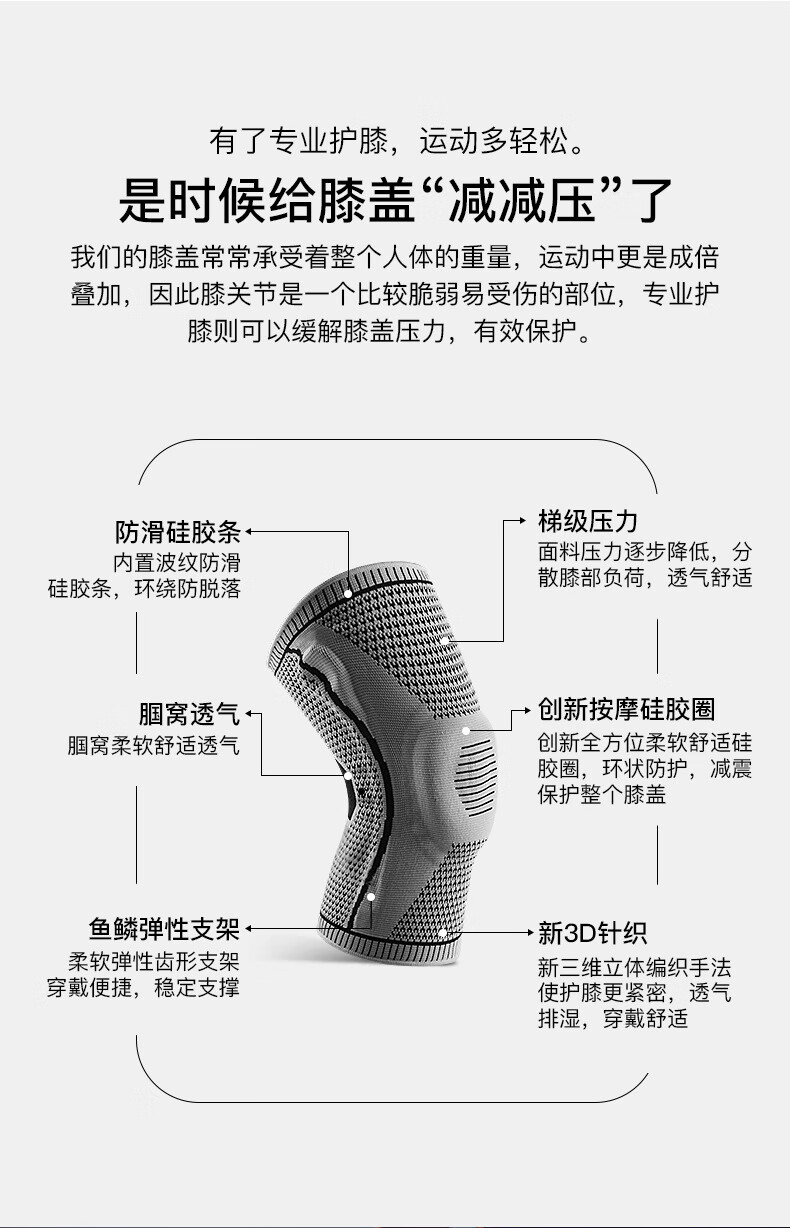 有了专业护膝，运动多轻松。

是时候给膝盖“减减压”了

我们的膝盖常常承受着整个人体的重量，运动中更是成倍叠加，因此膝关节是一个比较脆弱易受伤的部位，专业护膝则可以缓解膝盖压力，有效保护。

防滑硅胶条
内置波纹防滑硅胶条，环绕防脱落

腘窝透气
腘窝柔软舒适透气

鱼鳞弹性支架
柔软弹性齿形支架穿戴便捷，稳定支撑

梯级压力
面料压力逐步降低，分散膝部负荷，透气舒适

创新按摩硅胶圈
创新全方位柔软舒适硅胶圈，环状防护，减震保护整个膝盖

新3D针织
新三维立体编织手法使护膝更紧密，透气排湿，穿戴舒适